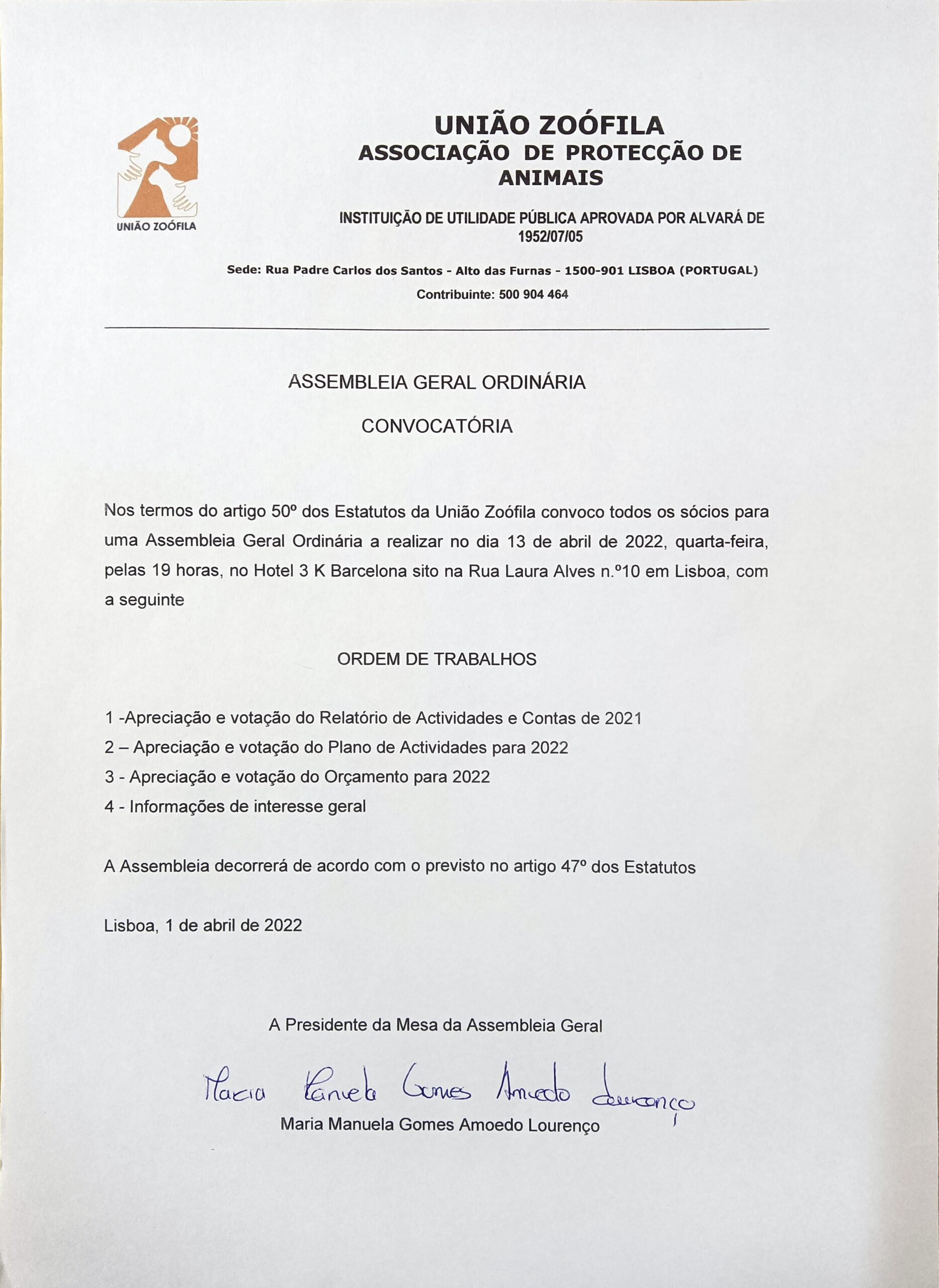 UNIÃO ZOÓFILA

UNIÃO ZOÓFILA
ASSOCIAÇÃO DE PROTECÇÃO DE ANIMAIS

INSTITUIÇÃO DE UTILIDADE PÚBLICA APROVADA POR ALVARÁ DE 1952/07/05

Sede: Rua Padre Carlos dos Santos - Alto das Furnas - 1500-901 LISBOA (PORTUGAL)

Contribuinte: 500 904 464

ASSEMBLEIA GERAL ORDINÁRIA

CONVOCATÓRIA

Nos termos do artigo 50º dos Estatutos da União Zoófila convoco todos os sócios para uma Assembleia Geral Ordinária a realizar no dia 13 de abril de 2022, quarta-feira, pelas 19 horas, no Hotel 3 K Barcelona sito na Rua Laura Alves n.º10 em Lisboa, com a seguinte

ORDEM DE TRABALHOS

1 -Apreciação e votação do Relatório de Actividades e Contas de 2021
2 – Apreciação e votação do Plano de Actividades para 2022
3 - Apreciação e votação do Orçamento para 2022
4 - Informações de interesse geral

A Assembleia decorrerá de acordo com o previsto no artigo 47º dos Estatutos

Lisboa, 1 de abril de 2022

A Presidente da Mesa da Assembleia Geral

Maria Manuela Gomes Amoedo Lourenço

Maria Manuela Gomes Amoedo Lourenço